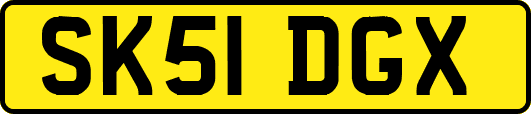 SK51 DGX